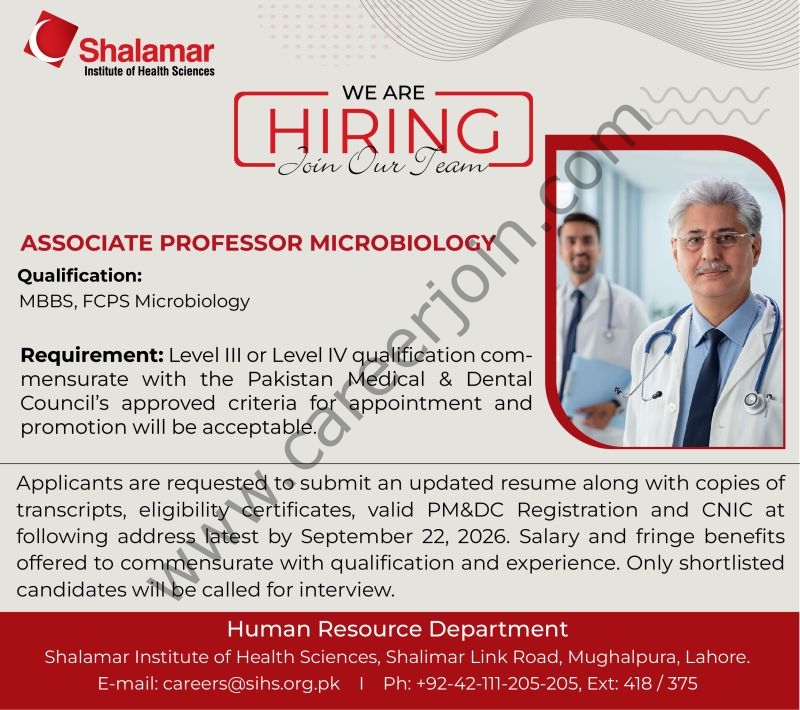 Shalamar
Institute of Health Sciences

WE ARE
HIRING
Join Our Team

www.careerjoin.com

ASSOCIATE PROFESSOR MICROBIOLOGY

Qualification:
MBBS, FCPS Microbiology

Requirement: Level III or Level IV qualification commensurate with the Pakistan Medical & Dental Council's approved criteria for appointment and promotion will be acceptable.

Applicants are requested to submit an updated resume along with copies of transcripts, eligibility certificates, valid PM&DC Registration and CNIC at following address latest by September 22, 2026. Salary and fringe benefits offered to commensurate with qualification and experience. Only shortlisted candidates will be called for interview.

Human Resource Department
Shalamar Institute of Health Sciences, Shalimar Link Road, Mughalpura, Lahore.
E-mail: careers@sihs.org.pk | Ph: +92-42-111-205-205, Ext: 418 / 375